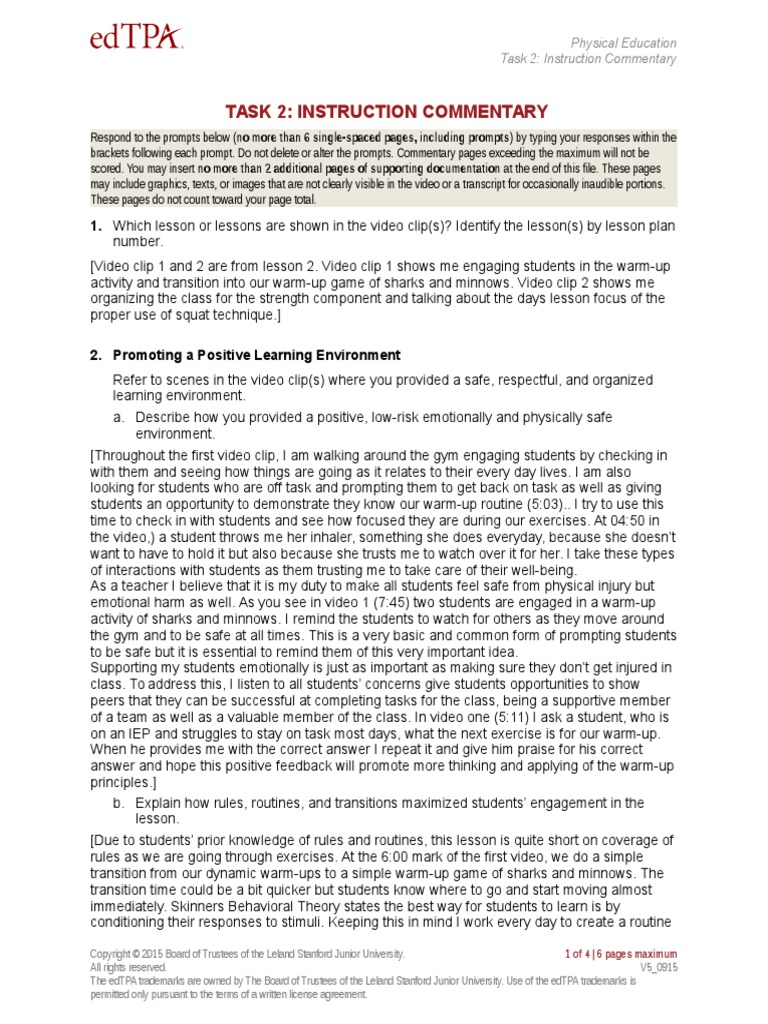 edTPA

Physical Education
Task 2: Instruction Commentary

TASK 2: INSTRUCTION COMMENTARY

Respond to the prompts below (no more than 6 single-spaced pages, including prompts) by typing your responses within the brackets following each prompt. Do not delete or alter the prompts. Commentary pages exceeding the maximum will not be scored. You may insert no more than 2 additional pages of supporting documentation at the end of this file. These pages may include graphics, texts, or images that are not clearly visible in the video or a transcript for occasionally inaudible portions. These pages do not count toward your page total.

1. Which lesson or lessons are shown in the video clip(s)? Identify the lesson(s) by lesson plan number.

[Video clip 1 and 2 are from lesson 2. Video clip 1 shows me engaging students in the warm-up activity and transition into our warm-up game of sharks and minnows. Video clip 2 shows me organizing the class for the strength component and talking about the days lesson focus of the proper use of squat technique.]

2. Promoting a Positive Learning Environment

Refer to scenes in the video clip(s) where you provided a safe, respectful, and organized learning environment.

a. Describe how you provided a positive, low-risk emotionally and physically safe environment.

[Throughout the first video clip, I am walking around the gym engaging students by checking in with them and seeing how things are going as it relates to their every day lives. I am also looking for students who are off task and prompting them to get back on task as well as giving students an opportunity to demonstrate they know our warm-up routine (5:03).. I try to use this time to check in with students and see how focused they are during our exercises. At 04:50 in the video,) a student throws me her inhaler, something she does everyday, because she doesn't want to have to hold it but also because she trusts me to watch over it for her. I take these types of interactions with students as them trusting me to take care of their well-being.
As a teacher I believe that it is my duty to make all students feel safe from physical injury but emotional harm as well. As you see in video 1 (7:45) two students are engaged in a warm-up activity of sharks and minnows. I remind the students to watch for others as they move around the gym and to be safe at all times. This is a very basic and common form of prompting students to be safe but it is essential to remind them of this very important idea.
Supporting my students emotionally is just as important as making sure they don't get injured in class. To address this, I listen to all students' concerns give students opportunities to show peers that they can be successful at completing tasks for the class, being a supportive member of a team as well as a valuable member of the class. In video one (5:11) I ask a student, who is on an IEP and struggles to stay on task most days, what the next exercise is for our warm-up. When he provides me with the correct answer I repeat it and give him praise for his correct answer and hope this positive feedback will promote more thinking and applying of the warm-up principles.]

b. Explain how rules, routines, and transitions maximized students' engagement in the lesson.

[Due to students' prior knowledge of rules and routines, this lesson is quite short on coverage of rules as we are going through exercises. At the 6:00 mark of the first video, we do a simple transition from our dynamic warm-ups to a simple warm-up game of sharks and minnows. The transition time could be a bit quicker but students know where to go and start moving almost immediately. Skinners Behavioral Theory states the best way for students to learn is by conditioning their responses to stimuli. Keeping this in mind I work every day to create a routine

Copyright © 2015 Board of Trustees of the Leland Stanford Junior University.
All rights reserved.
The edTPA trademarks are owned by The Board of Trustees of the Leland Stanford Junior University. Use of the edTPA trademarks is permitted only pursuant to the terms of a written license agreement.

1 of 4 | 6 pages maximum
V5_0915